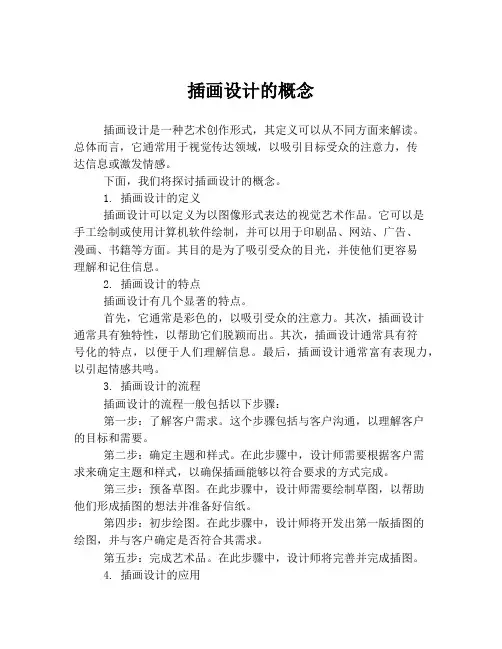 插画设计的概念

插画设计是一种艺术创作形式，其定义可以从不同方面来解读。总体而言，它通常用于视觉传达领域，以吸引目标受众的注意力，传达信息或激发情感。

下面，我们将探讨插画设计的概念。

1. 插画设计的定义

插画设计可以定义为以图像形式表达的视觉艺术作品。它可以是手工绘制或使用计算机软件绘制，并可以用于印刷品、网站、广告、漫画、书籍等方面。其目的是为了吸引受众的目光，并使他们更容易理解和记住信息。

2. 插画设计的特点

插画设计有几个显著的特点。

首先，它通常是彩色的，以吸引受众的注意力。其次，插画设计通常具有独特性，以帮助它们脱颖而出。其次，插画设计通常具有符号化的特点，以便于人们理解信息。最后，插画设计通常富有表现力，以引起情感共鸣。

3. 插画设计的流程

插画设计的流程一般包括以下步骤：

第一步：了解客户需求。这个步骤包括与客户沟通，以理解客户的目标和需要。

第二步：确定主题和样式。在此步骤中，设计师需要根据客户需求来确定主题和样式，以确保插画能够以符合要求的方式完成。

第三步：预备草图。在此步骤中，设计师需要绘制草图，以帮助他们形成插图的想法并准备好信纸。

第四步：初步绘图。在此步骤中，设计师将开发出第一版插图的绘图，并与客户确定是否符合其需求。

第五步：完成艺术品。在此步骤中，设计师将完善并完成插图。

4. 插画设计的应用